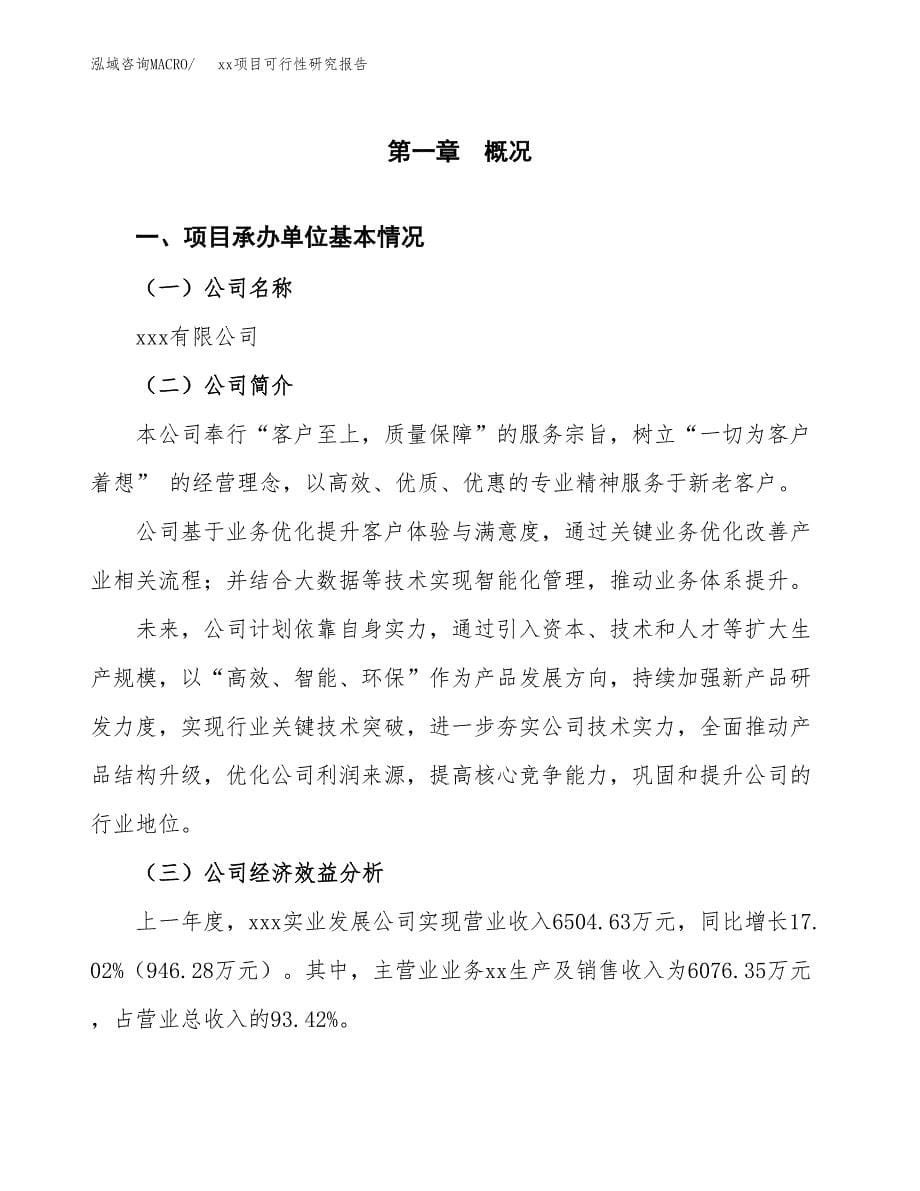 泓域咨询MACRO/　xx项目可行性研究报告

第一章　概况

一、项目承办单位基本情况

（一）公司名称

xxx有限公司

（二）公司简介

本公司奉行“客户至上，质量保障”的服务宗旨，树立“一切为客户着想” 的经营理念，以高效、优质、优惠的专业精神服务于新老客户。

公司基于业务优化提升客户体验与满意度，通过关键业务优化改善产业相关流程；并结合大数据等技术实现智能化管理，推动业务体系提升。

未来，公司计划依靠自身实力，通过引入资本、技术和人才等扩大生产规模，以“高效、智能、环保”作为产品发展方向，持续加强新产品研发力度，实现行业关键技术突破，进一步夯实公司技术实力，全面推动产品结构升级，优化公司利润来源，提高核心竞争能力，巩固和提升公司的行业地位。

（三）公司经济效益分析

上一年度，xxx实业发展公司实现营业收入6504.63万元，同比增长17.02%（946.28万元）。其中，主营业业务xx生产及销售收入为6076.35万元，占营业总收入的93.42%。